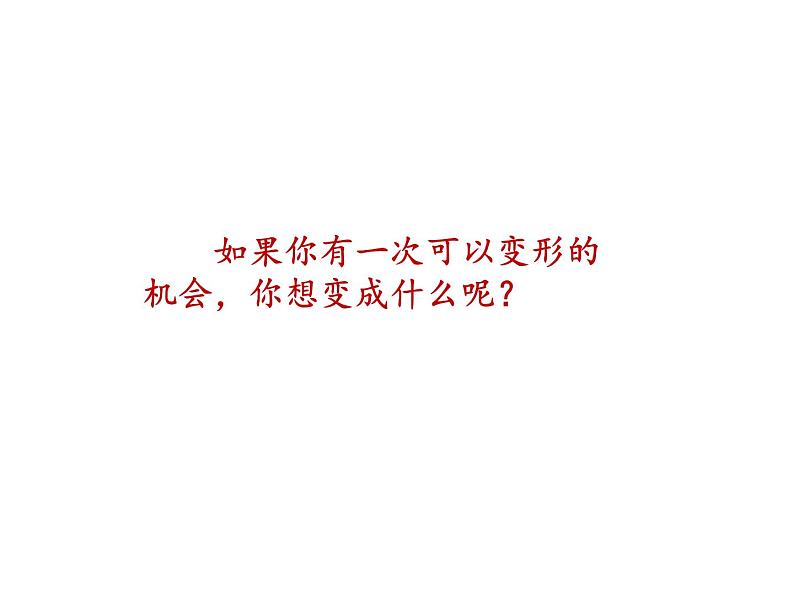 如果你有一次可以变形的机会，你想变成什么呢？